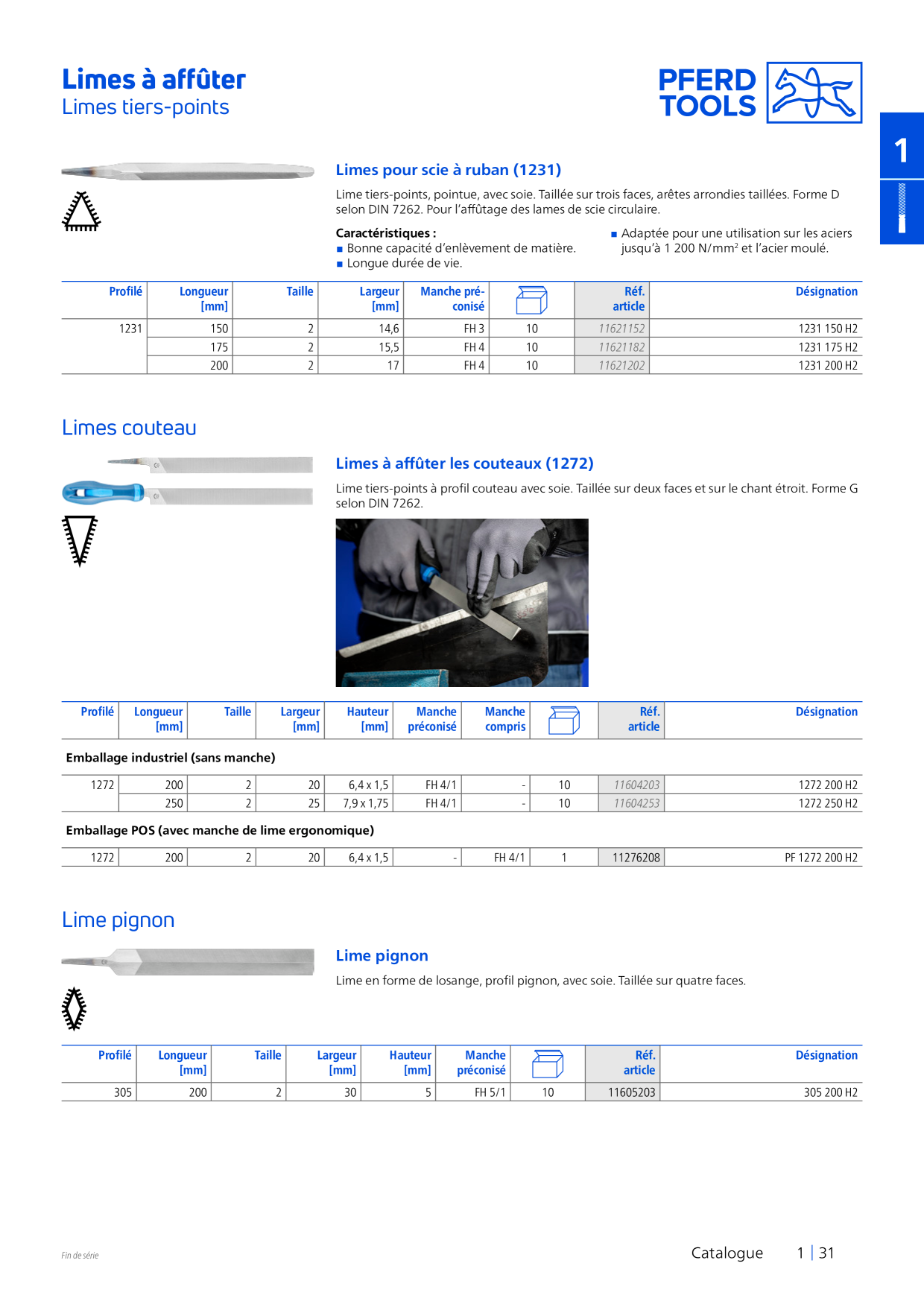 Limes à affûter
Limes tiers-points

PFERD TOOLS

1

Limes pour scie à ruban (1231)

Lime tiers-points, pointue, avec soie. Taillée sur trois faces, arêtes arrondies taillées. Forme D selon DIN 7262. Pour l'affûtage des lames de scie circulaire.

Caractéristiques :
■ Bonne capacité d'enlèvement de matière.
■ Longue durée de vie.
■ Adaptée pour une utilisation sur les aciers jusqu'à 1 200 N/mm² et l'acier moulé.

| Profilé | Longueur [mm] | Taille | Largeur [mm] | Manche préconisé | | Réf. article | Désignation |
|---|---|---|---|---|---|---|---|
| 1231 | 150 | 2 | 14,6 | FH 3 | 10 | 11621152 | 1231 150 H2 |
| | 175 | 2 | 15,5 | FH 4 | 10 | 11621182 | 1231 175 H2 |
| | 200 | 2 | 17 | FH 4 | 10 | 11621202 | 1231 200 H2 |

Limes couteau

Limes à affûter les couteaux (1272)

Lime tiers-points à profil couteau avec soie. Taillée sur deux faces et sur le chant étroit. Forme G selon DIN 7262.

| Profilé | Longueur [mm] | Taille | Largeur [mm] | Hauteur [mm] | Manche préconisé | Manche compris | | Réf. article | Désignation |
|---|---|---|---|---|---|---|---|---|---|
| Emballage industriel (sans manche) | | | | | | | | | |
| 1272 | 200 | 2 | 20 | 6,4 x 1,5 | FH 4/1 | - | 10 | 11604203 | 1272 200 H2 |
| | 250 | 2 | 25 | 7,9 x 1,75 | FH 4/1 | - | 10 | 11604253 | 1272 250 H2 |
| Emballage POS (avec manche de lime ergonomique) | | | | | | | | | |
| 1272 | 200 | 2 | 20 | 6,4 x 1,5 | - | FH 4/1 | 1 | 11276208 | PF 1272 200 H2 |

Lime pignon

Lime pignon

Lime en forme de losange, profil pignon, avec soie. Taillée sur quatre faces.

| Profilé | Longueur [mm] | Taille | Largeur [mm] | Hauteur [mm] | Manche préconisé | | Réf. article | Désignation |
|---|---|---|---|---|---|---|---|---|
| 305 | 200 | 2 | 30 | 5 | FH 5/1 | 10 | 11605203 | 305 200 H2 |

Fin de série

Catalogue 1 | 31